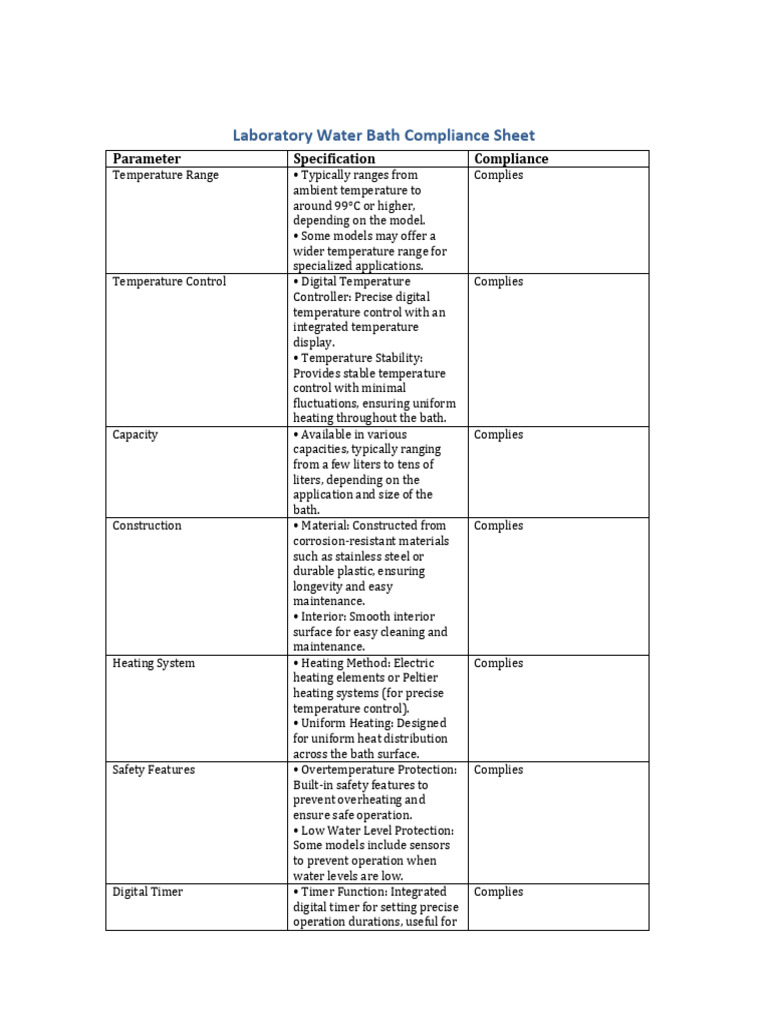 Laboratory Water Bath Compliance Sheet

| Parameter | Specification | Compliance |
|---|---|---|
| Temperature Range | • Typically ranges from ambient temperature to around 99°C or higher, depending on the model. • Some models may offer a wider temperature range for specialized applications. | Complies |
| Temperature Control | • Digital Temperature Controller: Precise digital temperature control with an integrated temperature display. • Temperature Stability: Provides stable temperature control with minimal fluctuations, ensuring uniform heating throughout the bath. | Complies |
| Capacity | • Available in various capacities, typically ranging from a few liters to tens of liters, depending on the application and size of the bath. | Complies |
| Construction | • Material: Constructed from corrosion-resistant materials such as stainless steel or durable plastic, ensuring longevity and easy maintenance. • Interior: Smooth interior surface for easy cleaning and maintenance. | Complies |
| Heating System | • Heating Method: Electric heating elements or Peltier heating systems (for precise temperature control). • Uniform Heating: Designed for uniform heat distribution across the bath surface. | Complies |
| Safety Features | • Overtemperature Protection: Built-in safety features to prevent overheating and ensure safe operation. • Low Water Level Protection: Some models include sensors to prevent operation when water levels are low. | Complies |
| Digital Timer | • Timer Function: Integrated digital timer for setting precise operation durations, useful for | Complies |